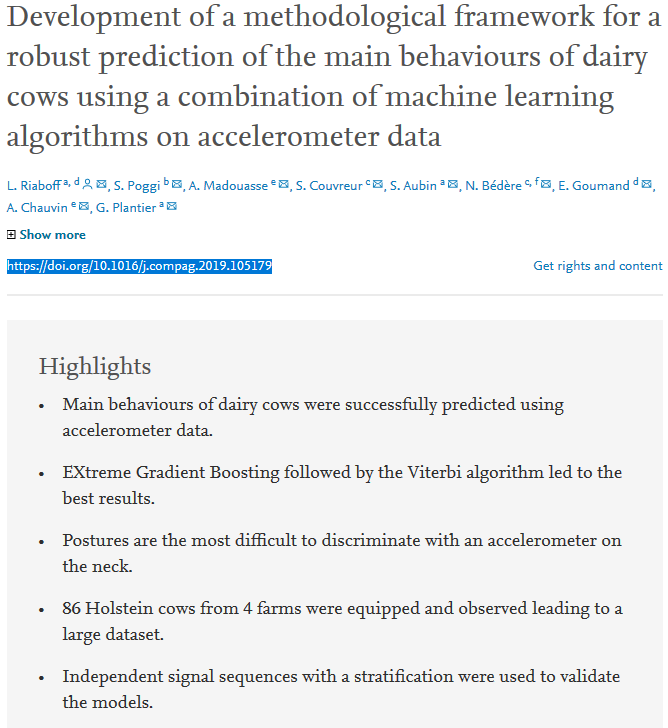 Development of a methodological framework for a robust prediction of the main behaviours of dairy cows using a combination of machine learning algorithms on accelerometer data

L. Riaboff $^{a, d}$, S. Poggi $^{b}$, A. Madouasse $^{e}$, S. Couvreur $^{c}$, S. Aubin $^{a}$, N. Bédère $^{c, f}$, E. Goumand $^{d}$, A. Chauvin $^{e}$, G. Plantier $^{a}$

Show more

https://doi.org/10.1016/j.compag.2019.105179

Get rights and content

Highlights

• Main behaviours of dairy cows were successfully predicted using accelerometer data.

• EXtreme Gradient Boosting followed by the Viterbi algorithm led to the best results.

• Postures are the most difficult to discriminate with an accelerometer on the neck.

• 86 Holstein cows from 4 farms were equipped and observed leading to a large dataset.

• Independent signal sequences with a stratification were used to validate the models.